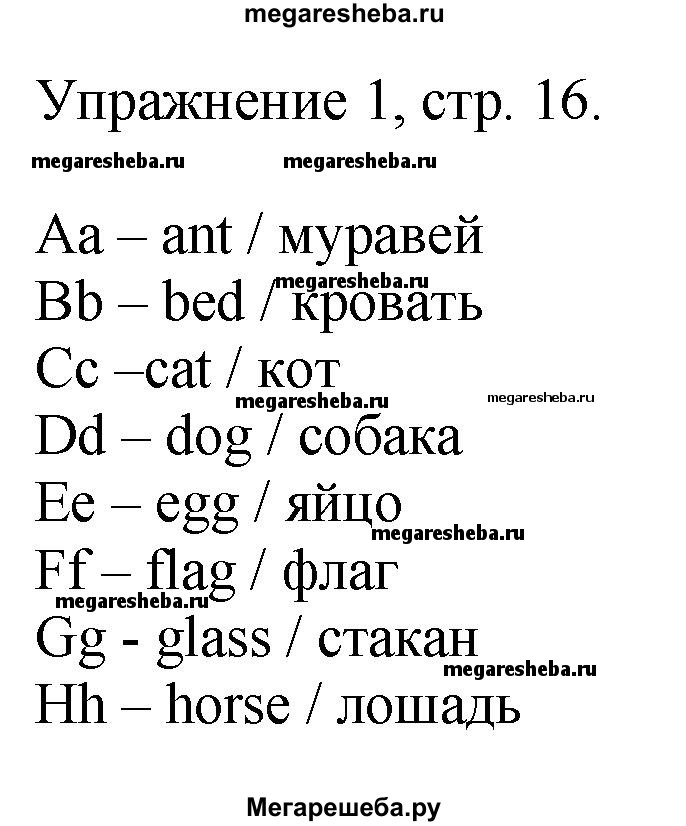 megaresheba.ru

Упражнение 1, стр. 16.

megaresheba.ru megaresheba.ru

Aa – ant / муравей
megaresheba.ru
Bb – bed / кровать
Cc –cat / кот
megaresheba.ru megaresheba.ru
Dd – dog / собака
Ee – egg / яйцо
megaresheba.ru
Ff – flag / флаг
megaresheba.ru
Gg - glass / стакан
megaresheba.ru
Hh – horse / лошадь

Мегарешеба.ру